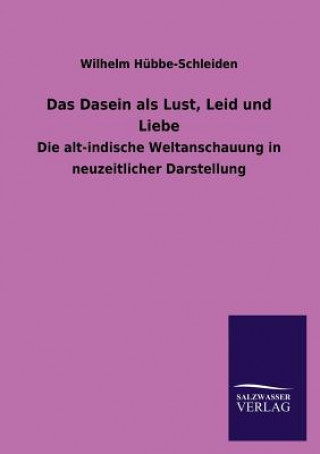 Wilhelm Hübbe-Schleiden

Das Dasein als Lust, Leid und Liebe

Die alt-indische Weltanschauung in neuzeitlicher Darstellung

SALZWASSER
VERLAG